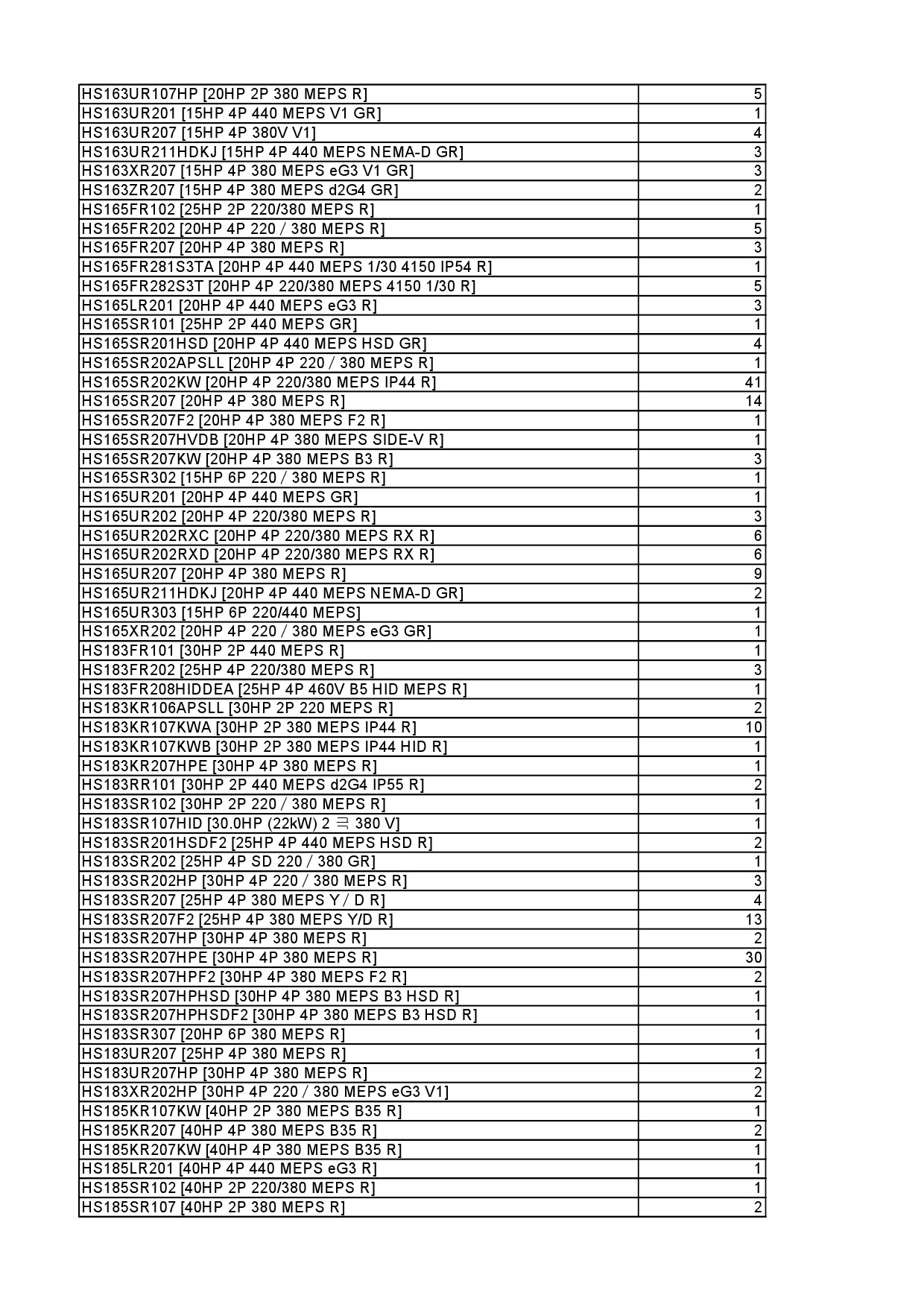 | | |
|---|---|
| HS163UR107HP [20HP 2P 380 MEPS R] | 5 |
| HS163UR201 [15HP 4P 440 MEPS V1 GR] | 1 |
| HS163UR207 [15HP 4P 380V V1] | 4 |
| HS163UR211HDKJ [15HP 4P 440 MEPS NEMA-D GR] | 3 |
| HS163XR207 [15HP 4P 380 MEPS eG3 V1 GR] | 3 |
| HS163ZR207 [15HP 4P 380 MEPS d2G4 GR] | 2 |
| HS165FR102 [25HP 2P 220/380 MEPS R] | 1 |
| HS165FR202 [20HP 4P 220 / 380 MEPS R] | 5 |
| HS165FR207 [20HP 4P 380 MEPS R] | 3 |
| HS165FR281S3TA [20HP 4P 440 MEPS 1/30 4150 IP54 R] | 1 |
| HS165FR282S3T [20HP 4P 220/380 MEPS 4150 1/30 R] | 5 |
| HS165LR201 [20HP 4P 440 MEPS eG3 R] | 3 |
| HS165SR101 [25HP 2P 440 MEPS GR] | 1 |
| HS165SR201HSD [20HP 4P 440 MEPS HSD GR] | 4 |
| HS165SR202APSLL [20HP 4P 220 / 380 MEPS R] | 1 |
| HS165SR202KW [20HP 4P 220/380 MEPS IP44 R] | 41 |
| HS165SR207 [20HP 4P 380 MEPS R] | 14 |
| HS165SR207F2 [20HP 4P 380 MEPS F2 R] | 1 |
| HS165SR207HVDB [20HP 4P 380 MEPS SIDE-V R] | 1 |
| HS165SR207KW [20HP 4P 380 MEPS B3 R] | 3 |
| HS165SR302 [15HP 6P 220 / 380 MEPS R] | 1 |
| HS165UR201 [20HP 4P 440 MEPS GR] | 1 |
| HS165UR202 [20HP 4P 220/380 MEPS R] | 3 |
| HS165UR202RXC [20HP 4P 220/380 MEPS RX R] | 6 |
| HS165UR202RXD [20HP 4P 220/380 MEPS RX R] | 6 |
| HS165UR207 [20HP 4P 380 MEPS R] | 9 |
| HS165UR211HDKJ [20HP 4P 440 MEPS NEMA-D GR] | 2 |
| HS165UR303 [15HP 6P 220/440 MEPS] | 1 |
| HS165XR202 [20HP 4P 220 / 380 MEPS eG3 GR] | 1 |
| HS183FR101 [30HP 2P 440 MEPS R] | 1 |
| HS183FR202 [25HP 4P 220/380 MEPS R] | 3 |
| HS183FR208HIDDEA [25HP 4P 460V B5 HID MEPS R] | 1 |
| HS183KR106APSLL [30HP 2P 220 MEPS R] | 2 |
| HS183KR107KWA [30HP 2P 380 MEPS IP44 R] | 10 |
| HS183KR107KWB [30HP 2P 380 MEPS IP44 HID R] | 1 |
| HS183KR207HPE [30HP 4P 380 MEPS R] | 1 |
| HS183RR101 [30HP 2P 440 MEPS d2G4 IP55 R] | 2 |
| HS183SR102 [30HP 2P 220 / 380 MEPS R] | 1 |
| HS183SR107HID [30.0HP (22kW) 2 극 380 V] | 1 |
| HS183SR201HSDF2 [25HP 4P 440 MEPS HSD R] | 2 |
| HS183SR202 [25HP 4P SD 220 / 380 GR] | 1 |
| HS183SR202HP [30HP 4P 220 / 380 MEPS R] | 3 |
| HS183SR207 [25HP 4P 380 MEPS Y / D R] | 4 |
| HS183SR207F2 [25HP 4P 380 MEPS Y/D R] | 13 |
| HS183SR207HP [30HP 4P 380 MEPS R] | 2 |
| HS183SR207HPE [30HP 4P 380 MEPS R] | 30 |
| HS183SR207HPF2 [30HP 4P 380 MEPS F2 R] | 2 |
| HS183SR207HPHSD [30HP 4P 380 MEPS B3 HSD R] | 1 |
| HS183SR207HPHSDF2 [30HP 4P 380 MEPS B3 HSD R] | 1 |
| HS183SR307 [20HP 6P 380 MEPS R] | 1 |
| HS183UR207 [25HP 4P 380 MEPS R] | 1 |
| HS183UR207HP [30HP 4P 380 MEPS R] | 2 |
| HS183XR202HP [30HP 4P 220 / 380 MEPS eG3 V1] | 2 |
| HS185KR107KW [40HP 2P 380 MEPS B35 R] | 1 |
| HS185KR207 [40HP 4P 380 MEPS B35 R] | 2 |
| HS185KR207KW [40HP 4P 380 MEPS B35 R] | 1 |
| HS185LR201 [40HP 4P 440 MEPS eG3 R] | 1 |
| HS185SR102 [40HP 2P 220/380 MEPS R] | 1 |
| HS185SR107 [40HP 2P 380 MEPS R] | 2 |